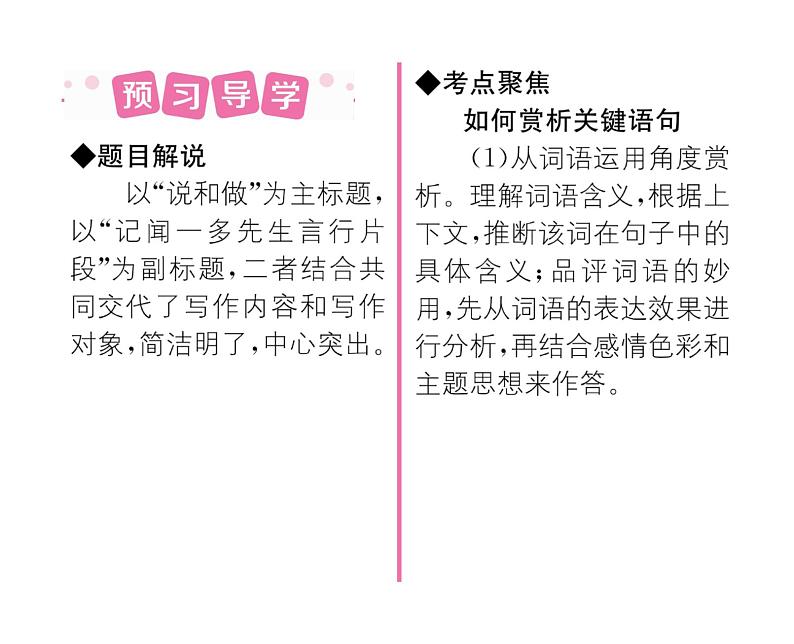 预习导学

◆题目解说

以“说和做”为主标题，以“记闻一多先生言行片段”为副标题，二者结合共同交代了写作内容和写作对象，简洁明了，中心突出。

◆考点聚焦

如何赏析关键语句

(1)从词语运用角度赏析。理解词语含义，根据上下文，推断该词在句子中的具体含义；品评词语的妙用，先从词语的表达效果进行分析，再结合感情色彩和主题思想来作答。